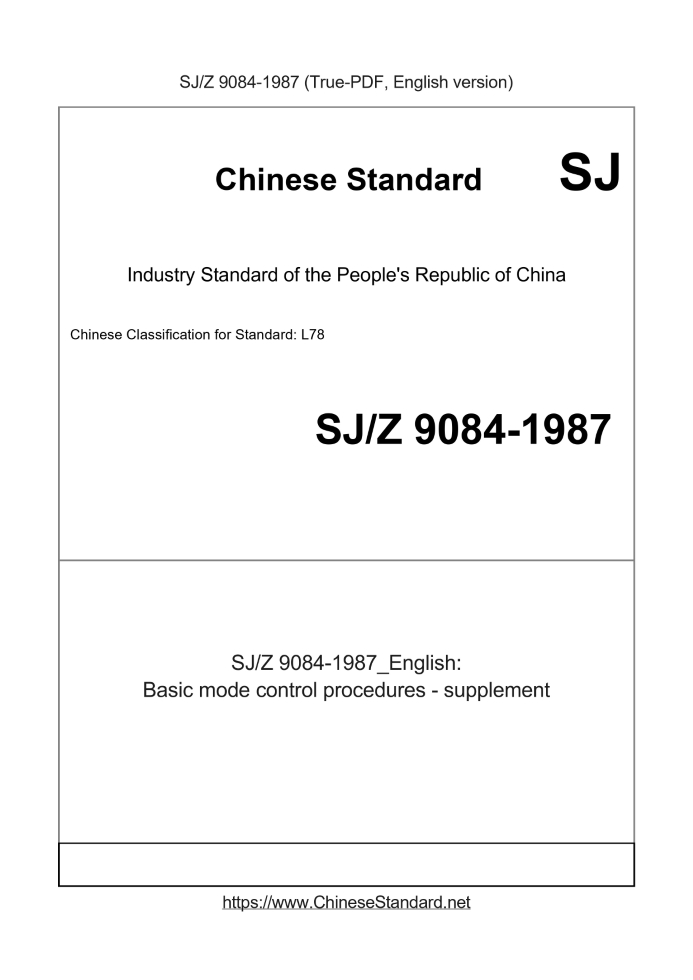 SJ/Z 9084-1987 (True-PDF, English version)

Chinese Standard SJ

Industry Standard of the People's Republic of China

Chinese Classification for Standard: L78

SJ/Z 9084-1987

SJ/Z 9084-1987_English:
Basic mode control procedures - supplement

https://www.ChineseStandard.net